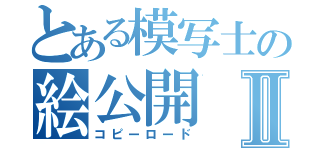 とある模写士の
絵公開Ⅱ
コピーロード